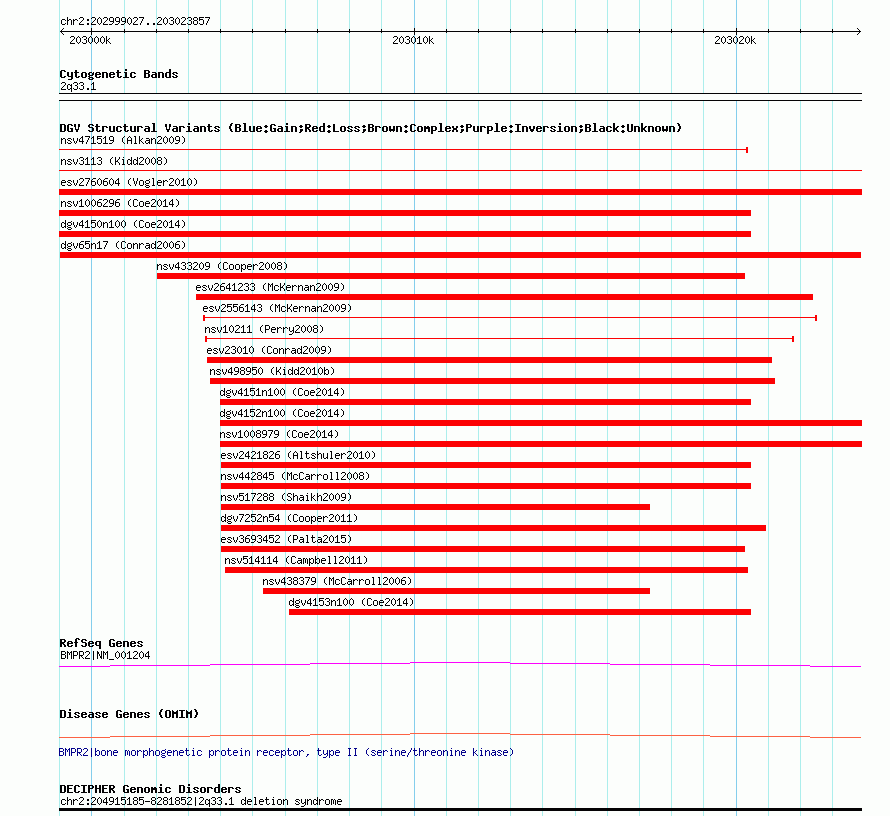 chr2:202999027..203023857

203000k

203010k

203020k

Cytogenetic Bands
2q33.1

DGV Structural Variants (Blue:Gain;Red:Loss;Brown:Complex;Purple:Inversion;Black:Unknown)
nsv471519 (Alkan2009)
nsv3113 (Kidd2008)
esv2760604 (Vogler2010)
nsv1006296 (Coe2014)
dgv4150n100 (Coe2014)
dgv65n17 (Conrad2006)
nsv433209 (Cooper2008)
esv2641233 (McKernan2009)
esv2556143 (McKernan2009)
nsv10211 (Perry2008)
esv23010 (Conrad2009)
nsv498950 (Kidd2010b)
dgv4151n100 (Coe2014)
dgv4152n100 (Coe2014)
nsv1008979 (Coe2014)
esv2421826 (Altshuler2010)
nsv442845 (McCarroll2008)
nsv517288 (Shaikh2009)
dgv7252n54 (Cooper2011)
esv3693452 (Palta2015)
nsv514114 (Campbell2011)
nsv438379 (McCarroll2006)
dgv4153n100 (Coe2014)

RefSeq Genes
BMPR2|NM_001204

Disease Genes (OMIM)

BMPR2|bone morphogenetic protein receptor, type II (serine/threonine kinase)

DECIPHER Genomic Disorders
chr2:204915185-8281852|2q33.1 deletion syndrome